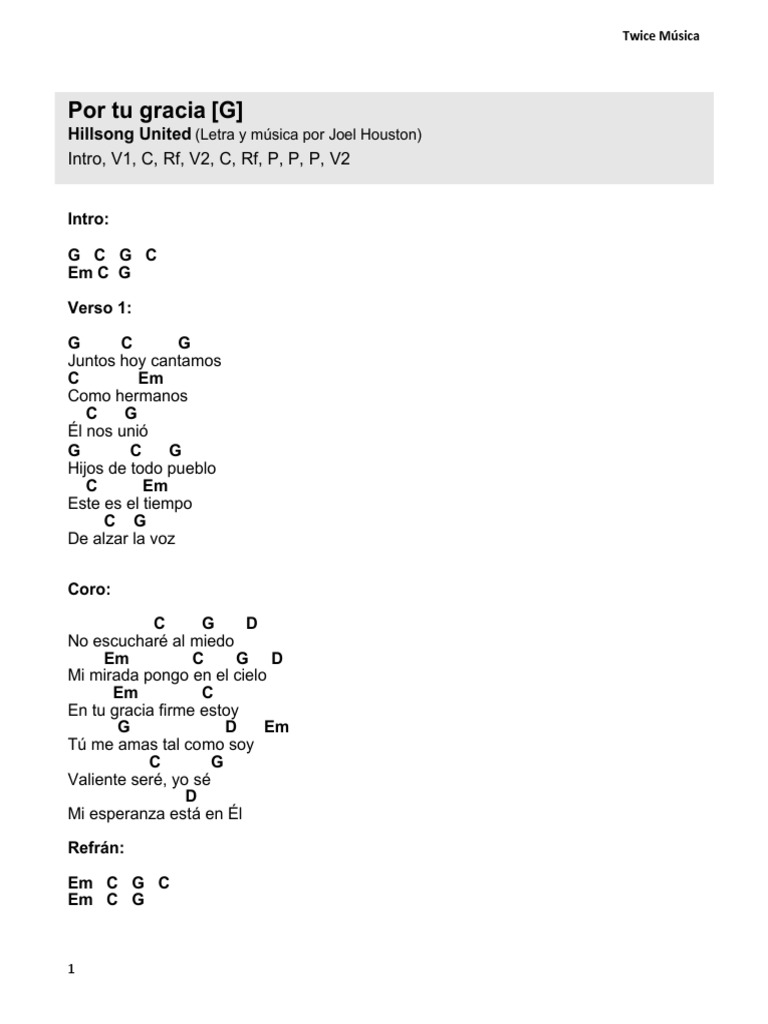 Twice Música

Por tu gracia [G]
Hillsong United (Letra y música por Joel Houston)
Intro, V1, C, Rf, V2, C, Rf, P, P, P, V2

Intro:

G C G C
Em C G

Verso 1:

G C G
Juntos hoy cantamos
C Em
Como hermanos
C G
Él nos unió
G C G
Hijos de todo pueblo
C Em
Este es el tiempo
C G
De alzar la voz

Coro:

C G D
No escucharé al miedo
Em C G D
Mi mirada pongo en el cielo
Em C
En tu gracia firme estoy
G D Em
Tú me amas tal como soy
C G
Valiente seré, yo sé
D
Mi esperanza está en Él

Refrán:

Em C G C
Em C G

1